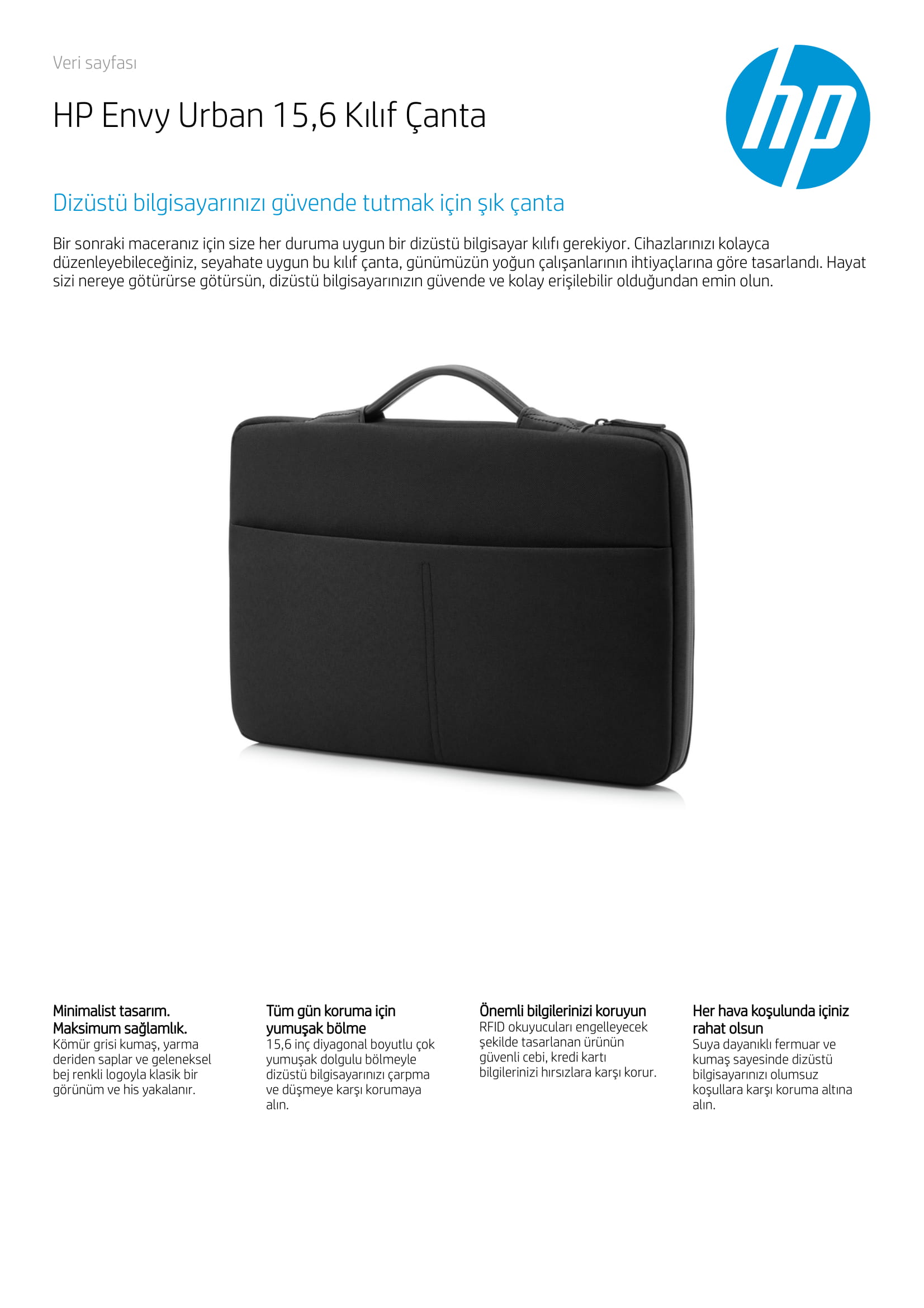 Veri sayfası

HP Envy Urban 15,6 Kılıf Çanta

hp

Dizüstü bilgisayarınızı güvende tutmak için şık çanta

Bir sonraki maceranız için size her duruma uygun bir dizüstü bilgisayar kılıfı gerekiyor. Cihazlarınızı kolayca düzenleyebileceğiniz, seyahate uygun bu kılıf çanta, günümüzün yoğun çalışanlarının ihtiyaçlarına göre tasarlandı. Hayat sizi nereye götürürse götürsün, dizüstü bilgisayarınızın güvende ve kolay erişilebilir olduğundan emin olun.

Minimalist tasarım. Maksimum sağlamlık.
Kömür grisi kumaş, yarma deriden saplar ve geleneksel bej renkli logoyla klasik bir görünüm ve his yakalanır.

Tüm gün koruma için yumuşak bölme
15,6 inç diyagonal boyutlu çok yumuşak dolgulu bölmeyle dizüstü bilgisayarınızı çarpma ve düşmeye karşı korumaya alın.

Önemli bilgilerinizi koruyun
RFID okuyucuları engelleyecek şekilde tasarlanan ürünün güvenli cebi, kredi kartı bilgilerinizi hırsızlara karşı korur.

Her hava koşulunda içiniz rahat olsun
Suya dayanıklı fermuar ve kumaş sayesinde dizüstü bilgisayarınızı olumsuz koşullara karşı koruma altına alın.